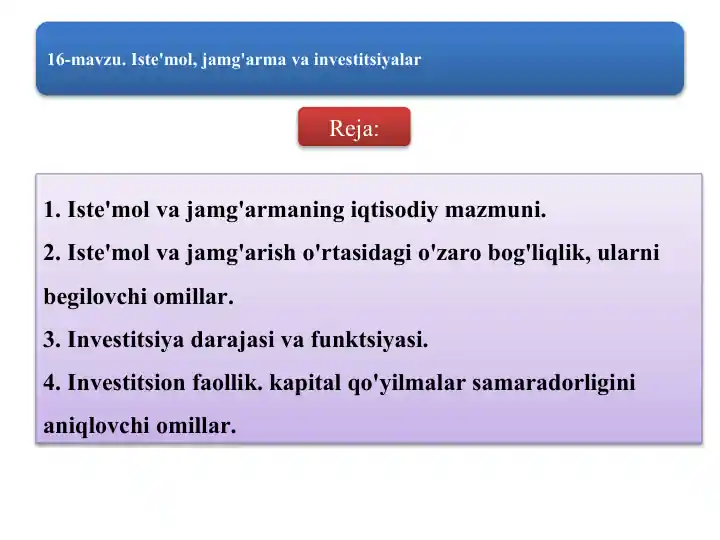 16-mavzu. Iste'mol, jamg'arma va investitsiyalar

Reja:

1. Iste'mol va jamg'armaning iqtisodiy mazmuni.
2. Iste'mol va jamg'arish o'rtasidagi o'zaro bog'liqlik, ularni begilovchi omillar.
3. Investitsiya darajasi va funktsiyasi.
4. Investitsion faollik. kapital qo'yilmalar samaradorligini aniqlovchi omillar.